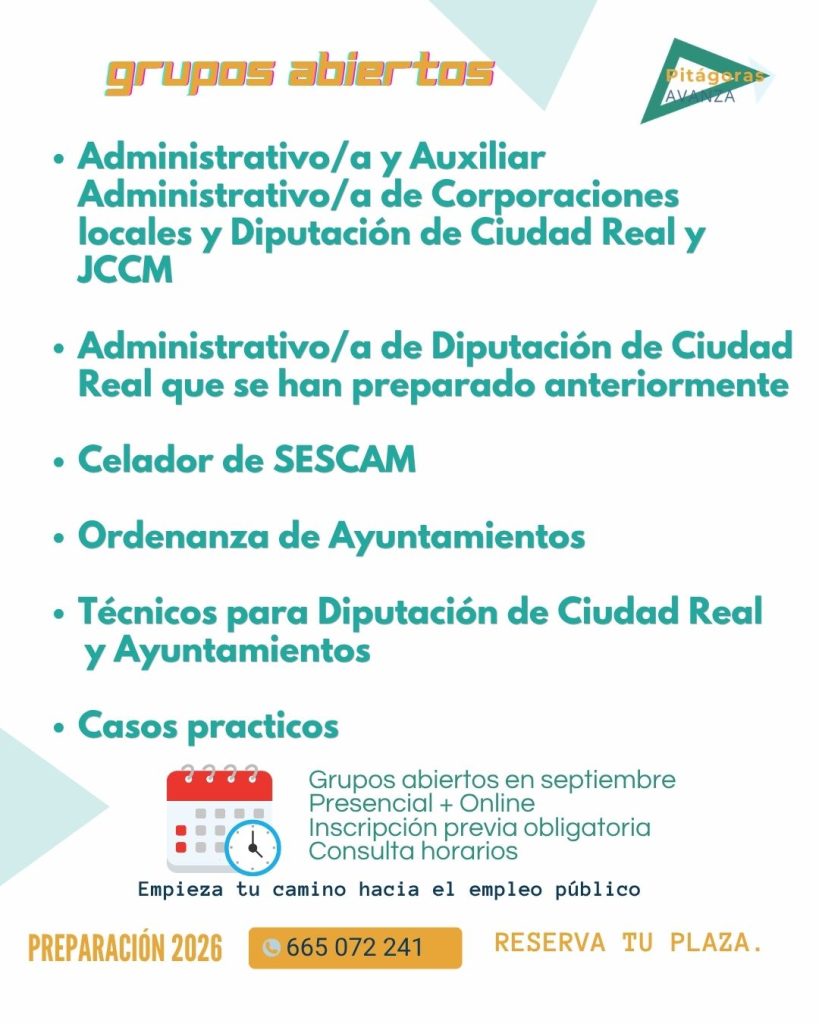 grupos abiertos

Pitágoras
AVANZA

• Administrativo/a y Auxiliar Administrativo/a de Corporaciones locales y Diputación de Ciudad Real y JCCM

• Administrativo/a de Diputación de Ciudad Real que se han preparado anteriormente

• Celador de SESCAM

• Ordenanza de Ayuntamientos

• Técnicos para Diputación de Ciudad Real y Ayuntamientos

• Casos practicos

Grupos abiertos en septiembre
Presencial + Online
Inscripción previa obligatoria
Consulta horarios

Empieza tu camino hacia el empleo público

PREPARACIÓN 2026

665 072 241

RESERVA TU PLAZA.